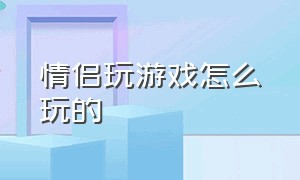 情侣玩游戏怎么玩的